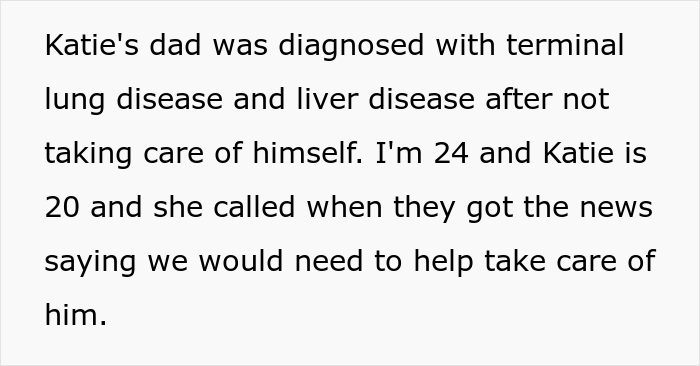 Katie's dad was diagnosed with terminal lung disease and liver disease after not taking care of himself. I'm 24 and Katie is 20 and she called when they got the news saying we would need to help take care of him.